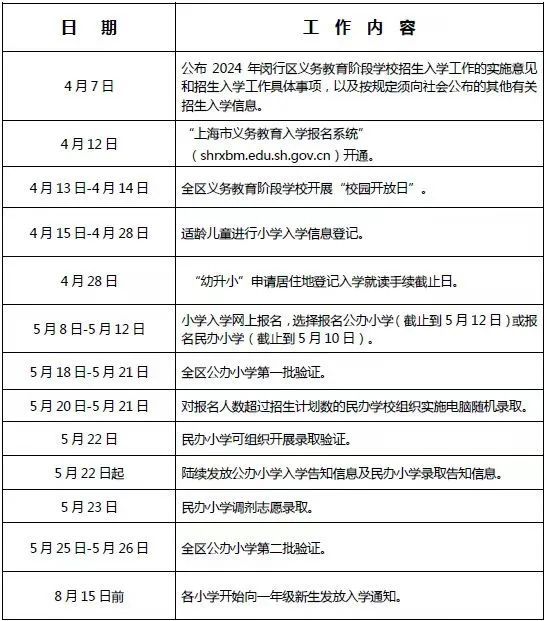 | 日　期 | 工 作 内 容 |
|---|---|
| 4月7日 | 公布 2024 年闵行区义务教育阶段学校招生入学工作的实施意见和招生入学工作具体事项，以及按规定须向社会公布的其他有关招生入学信息。 |
| 4月12日 | “上海市义务教育入学报名系统”（shrxbm.edu.sh.gov.cn）开通。 |
| 4月13日-4月14日 | 全区义务教育阶段学校开展“校园开放日”。 |
| 4月15日-4月28日 | 适龄儿童进行小学入学信息登记。 |
| 4月28日 | “幼升小”申请居住地登记入学就读手续截止日。 |
| 5月8日-5月12日 | 小学入学网上报名，选择报名公办小学（截止到5月12日）或报名民办小学（截止到5月10日）。 |
| 5月18日-5月21日 | 全区公办小学第一批验证。 |
| 5月20日-5月21日 | 对报名人数超过招生计划数的民办学校组织实施电脑随机录取。 |
| 5月22日 | 民办小学可组织开展录取验证。 |
| 5月22日起 | 陆续发放公办小学入学告知信息及民办小学录取告知信息。 |
| 5月23日 | 民办小学调剂志愿录取。 |
| 5月25日-5月26日 | 全区公办小学第二批验证。 |
| 8月15日前 | 各小学开始向一年级新生发放入学通知。 |